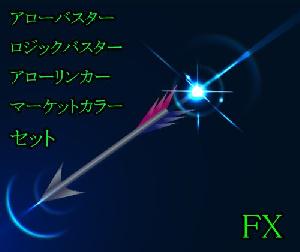 アローバスター

ロジックバスター

アローリンカー

マーケットカラー

セット

FX